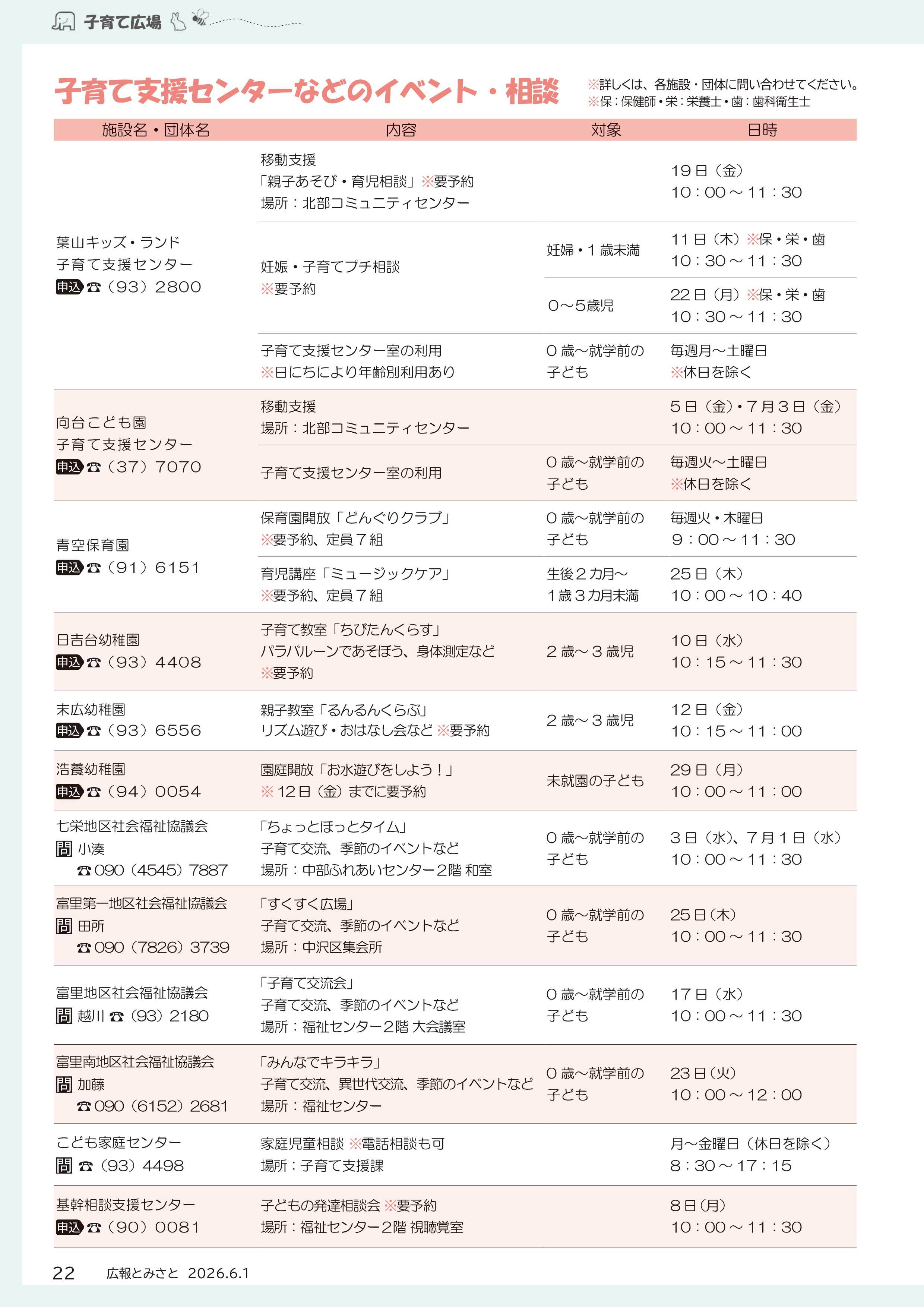 子育て広場

子育て支援センターなどのイベント・相談

※詳しくは、各施設・団体に問い合わせてください。
※保：保健師・栄：栄養士・歯：歯科衛生士

| 施設名・団体名 | 内容 | 対象 | 日時 |
|---|---|---|---|
| 葉山キッズ・ランド 子育て支援センター 申込 ☎（93）2800 | 移動支援 「親子あそび・育児相談」※要予約 場所：北部コミュニティセンター | | 19日（金） 10：00～11：30 |
| | 妊娠・子育てプチ相談 ※要予約 | 妊婦・1歳未満 | 11日（木）※保・栄・歯 10：30～11：30 |
| | | 0～5歳児 | 22日（月）※保・栄・歯 10：30～11：30 |
| | 子育て支援センター室の利用 ※日にちにより年齢別利用あり | 0歳～就学前の子ども | 毎週月～土曜日 ※休日を除く |
| 向台こども園 子育て支援センター 申込 ☎（37）7070 | 移動支援 場所：北部コミュニティセンター | | 5日（金）・7月3日（金） 10：00～11：30 |
| | 子育て支援センター室の利用 | 0歳～就学前の子ども | 毎週火～土曜日 ※休日を除く |
| 青空保育園 申込 ☎（91）6151 | 保育園開放「どんぐりクラブ」 ※要予約、定員7組 | 0歳～就学前の子ども | 毎週火・木曜日 9：00～11：30 |
| | 育児講座「ミュージックケア」 ※要予約、定員7組 | 生後2カ月～1歳3カ月未満 | 25日（木） 10：00～10：40 |
| 日吉台幼稚園 申込 ☎（93）4408 | 子育て教室「ちびたんくらす」 パラバルーンであそぼう、身体測定など ※要予約 | 2歳～3歳児 | 10日（水） 10：15～11：30 |
| 末広幼稚園 申込 ☎（93）6556 | 親子教室「るんるんくらぶ」 リズム遊び・おはなし会など ※要予約 | 2歳～3歳児 | 12日（金） 10：15～11：00 |
| 浩養幼稚園 申込 ☎（94）0054 | 園庭開放「お水遊びをしよう！」 ※12日（金）までに要予約 | 未就園の子ども | 29日（月） 10：00～11：00 |
| 七栄地区社会福祉協議会 問 小湊 ☎090（4545）7887 | 「ちょっとほっとタイム」 子育て交流、季節のイベントなど 場所：中部ふれあいセンター2階 和室 | 0歳～就学前の子ども | 3日（水）、7月1日（水） 10：00～11：30 |
| 富里第一地区社会福祉協議会 問 田所 ☎090（7826）3739 | 「すくすく広場」 子育て交流、季節のイベントなど 場所：中沢区集会所 | 0歳～就学前の子ども | 25日（木） 10：00～11：30 |
| 富里地区社会福祉協議会 問 越川 ☎（93）2180 | 「子育て交流会」 子育て交流、季節のイベントなど 場所：福祉センター2階 大会議室 | 0歳～就学前の子ども | 17日（水） 10：00～11：30 |
| 富里南地区社会福祉協議会 問 加藤 ☎090（6152）2681 | 「みんなでキラキラ」 子育て交流、異世代交流、季節のイベントなど 場所：福祉センター | 0歳～就学前の子ども | 23日（火） 10：00～12：00 |
| こども家庭センター 問 ☎（93）4498 | 家庭児童相談 ※電話相談も可 場所：子育て支援課 | | 月～金曜日（休日を除く） 8：30～17：15 |
| 基幹相談支援センター 申込 ☎（90）0081 | 子どもの発達相談会 ※要予約 場所：福祉センター2階 視聴覚室 | | 8日（月） 10：00～11：30 |

22 広報とみさと 2026.6.1